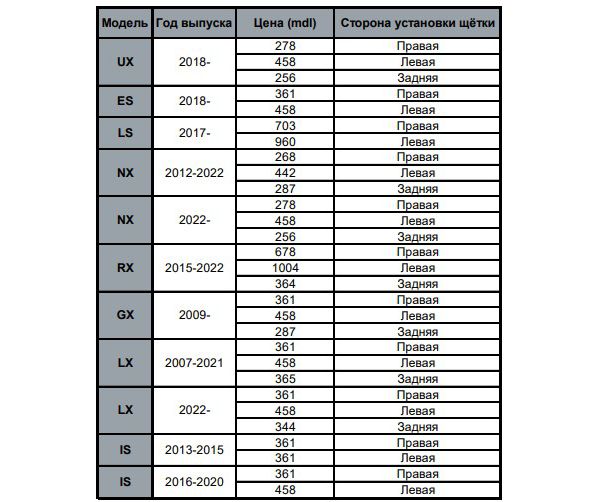 | Модель | Год выпуска | Цена (mdl) | Сторона установки щётки |
|---|---|---|---|
| UX | 2018- | 278 | Правая |
| | | 458 | Левая |
| | | 256 | Задняя |
| ES | 2018- | 361 | Правая |
| | | 458 | Левая |
| LS | 2017- | 703 | Правая |
| | | 960 | Левая |
| NX | 2012-2022 | 268 | Правая |
| | | 442 | Левая |
| | | 287 | Задняя |
| NX | 2022- | 278 | Правая |
| | | 458 | Левая |
| | | 256 | Задняя |
| RX | 2015-2022 | 678 | Правая |
| | | 1004 | Левая |
| | | 364 | Задняя |
| GX | 2009- | 361 | Правая |
| | | 458 | Левая |
| | | 287 | Задняя |
| LX | 2007-2021 | 361 | Правая |
| | | 458 | Левая |
| | | 365 | Задняя |
| LX | 2022- | 361 | Правая |
| | | 458 | Левая |
| | | 344 | Задняя |
| IS | 2013-2015 | 361 | Правая |
| | | 361 | Левая |
| IS | 2016-2020 | 361 | Правая |
| | | 458 | Левая |